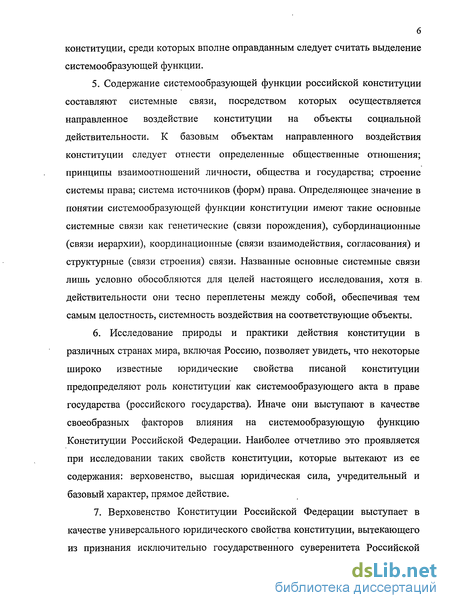 6

конституции, среди которых вполне оправданным следует считать выделение системообразующей функции.

5. Содержание системообразующей функции российской конституции составляют системные связи, посредством которых осуществляется направленное воздействие конституции на объекты социальной действительности. К базовым объектам направленного воздействия конституции следует отнести определенные общественные отношения; принципы взаимоотношений личности, общества и государства; строение системы права; система источников (форм) права. Определяющее значение в понятии системообразующей функции конституции имеют такие основные системные связи как генетические (связи порождения), субординационные (связи иерархии), координационные (связи взаимодействия, согласования) и структурные (связи строения) связи. Названные основные системные связи лишь условно обособляются для целей настоящего исследования, хотя в действительности они тесно переплетены между собой, обеспечивая тем самым целостность, системность воздействия на соответствующие объекты.

6. Исследование природы и практики действия конституции в различных странах мира, включая Россию, позволяет увидеть, что некоторые широко известные юридические свойства писаной конституции предопределяют роль конституции как системообразующего акта в праве государства (российского государства). Иначе они выступают в качестве своеобразных факторов влияния на системообразующую функцию Конституции Российской Федерации. Наиболее отчетливо это проявляется при исследовании таких свойств конституции, которые вытекают из ее содержания: верховенство, высшая юридическая сила, учредительный и базовый характер, прямое действие.

7. Верховенство Конституции Российской Федерации выступает в качестве универсального юридического свойства конституции, вытекающего из признания исключительно государственного суверенитета Российской

dsLib.net
библиотека диссертаций